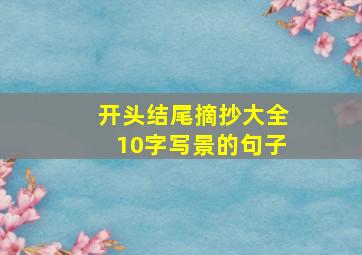 开头结尾摘抄大全
10字写景的句子